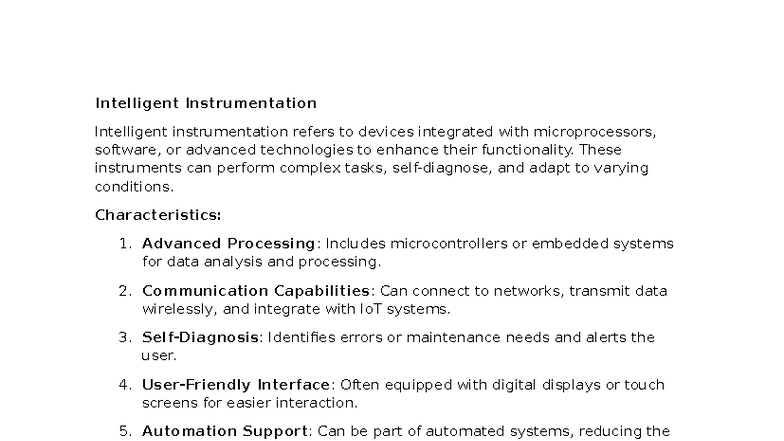 Intelligent Instrumentation

Intelligent instrumentation refers to devices integrated with microprocessors, software, or advanced technologies to enhance their functionality. These instruments can perform complex tasks, self-diagnose, and adapt to varying conditions.

Characteristics:

1. Advanced Processing: Includes microcontrollers or embedded systems for data analysis and processing.

2. Communication Capabilities: Can connect to networks, transmit data wirelessly, and integrate with IoT systems.

3. Self-Diagnosis: Identifies errors or maintenance needs and alerts the user.

4. User-Friendly Interface: Often equipped with digital displays or touch screens for easier interaction.

5. Automation Support: Can be part of automated systems, reducing the